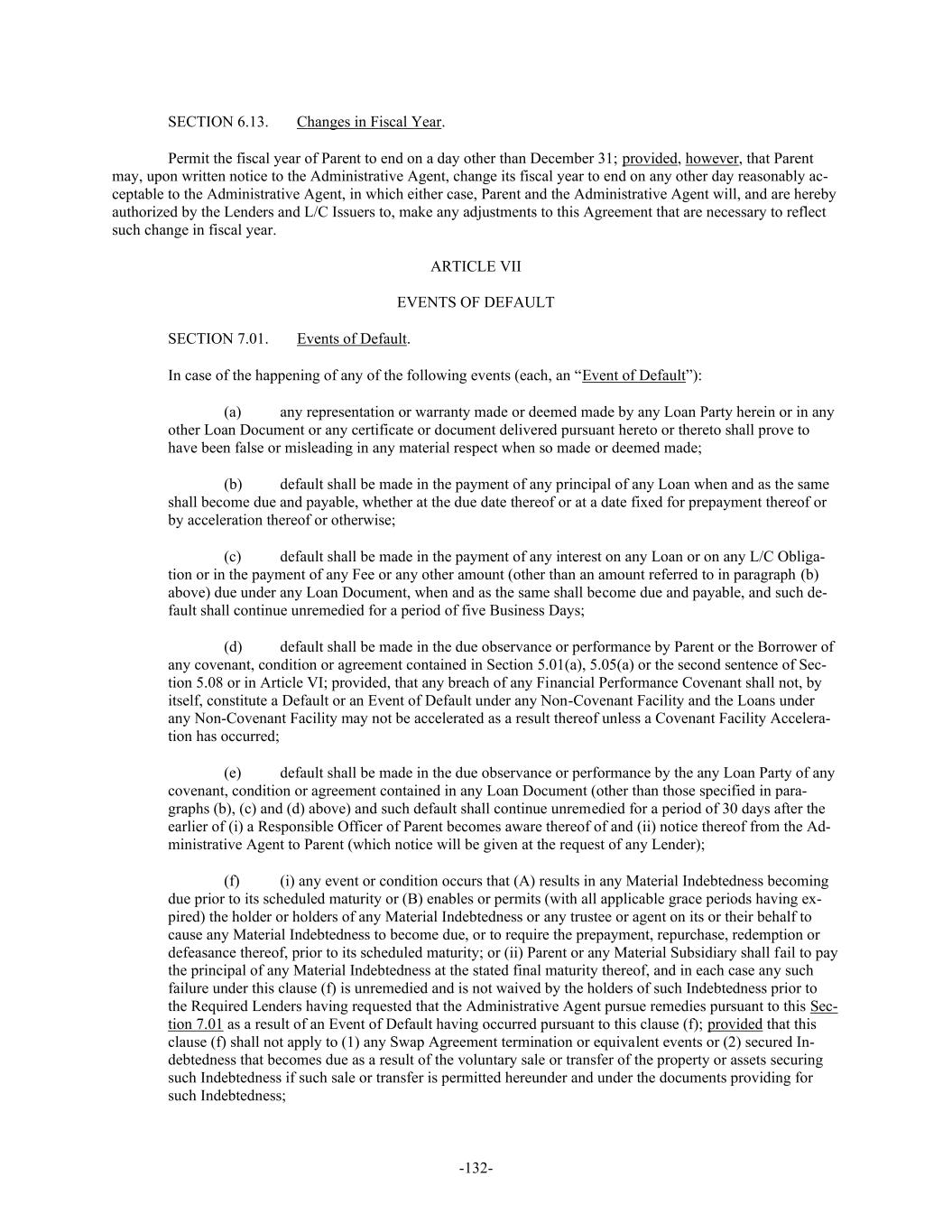 SECTION 6.13. Changes in Fiscal Year.

Permit the fiscal year of Parent to end on a day other than December 31; provided, however, that Parent may, upon written notice to the Administrative Agent, change its fiscal year to end on any other day reasonably acceptable to the Administrative Agent, in which either case, Parent and the Administrative Agent will, and are hereby authorized by the Lenders and L/C Issuers to, make any adjustments to this Agreement that are necessary to reflect such change in fiscal year.

ARTICLE VII

EVENTS OF DEFAULT

SECTION 7.01. Events of Default.

In case of the happening of any of the following events (each, an “Event of Default”):

(a) any representation or warranty made or deemed made by any Loan Party herein or in any other Loan Document or any certificate or document delivered pursuant hereto or thereto shall prove to have been false or misleading in any material respect when so made or deemed made;

(b) default shall be made in the payment of any principal of any Loan when and as the same shall become due and payable, whether at the due date thereof or at a date fixed for prepayment thereof or by acceleration thereof or otherwise;

(c) default shall be made in the payment of any interest on any Loan or on any L/C Obligation or in the payment of any Fee or any other amount (other than an amount referred to in paragraph (b) above) due under any Loan Document, when and as the same shall become due and payable, and such default shall continue unremedied for a period of five Business Days;

(d) default shall be made in the due observance or performance by Parent or the Borrower of any covenant, condition or agreement contained in Section 5.01(a), 5.05(a) or the second sentence of Section 5.08 or in Article VI; provided, that any breach of any Financial Performance Covenant shall not, by itself, constitute a Default or an Event of Default under any Non-Covenant Facility and the Loans under any Non-Covenant Facility may not be accelerated as a result thereof unless a Covenant Facility Acceleration has occurred;

(e) default shall be made in the due observance or performance by the any Loan Party of any covenant, condition or agreement contained in any Loan Document (other than those specified in paragraphs (b), (c) and (d) above) and such default shall continue unremedied for a period of 30 days after the earlier of (i) a Responsible Officer of Parent becomes aware thereof of and (ii) notice thereof from the Administrative Agent to Parent (which notice will be given at the request of any Lender);

(f) (i) any event or condition occurs that (A) results in any Material Indebtedness becoming due prior to its scheduled maturity or (B) enables or permits (with all applicable grace periods having expired) the holder or holders of any Material Indebtedness or any trustee or agent on its or their behalf to cause any Material Indebtedness to become due, or to require the prepayment, repurchase, redemption or defeasance thereof, prior to its scheduled maturity; or (ii) Parent or any Material Subsidiary shall fail to pay the principal of any Material Indebtedness at the stated final maturity thereof, and in each case any such failure under this clause (f) is unremedied and is not waived by the holders of such Indebtedness prior to the Required Lenders having requested that the Administrative Agent pursue remedies pursuant to this Section 7.01 as a result of an Event of Default having occurred pursuant to this clause (f); provided that this clause (f) shall not apply to (1) any Swap Agreement termination or equivalent events or (2) secured Indebtedness that becomes due as a result of the voluntary sale or transfer of the property or assets securing such Indebtedness if such sale or transfer is permitted hereunder and under the documents providing for such Indebtedness;

-132-